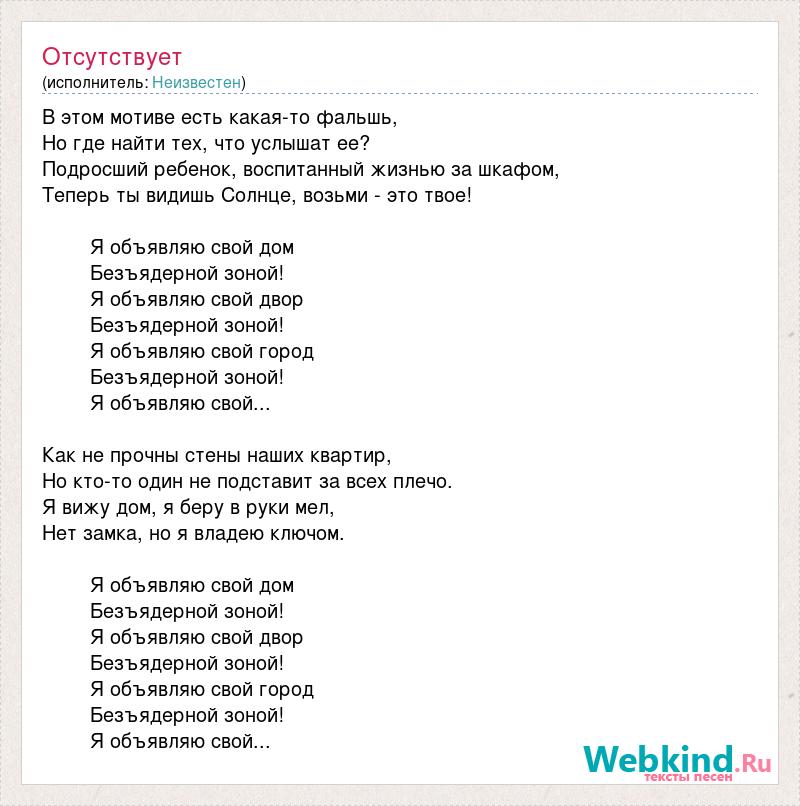 Отсутствует
(исполнитель: Неизвестен)

В этом мотиве есть какая-то фальшь,
Но где найти тех, что услышат ее?
Подросший ребенок, воспитанный жизнью за шкафом,
Теперь ты видишь Солнце, возьми - это твое!

Я объявляю свой дом
Безъядерной зоной!
Я объявляю свой двор
Безъядерной зоной!
Я объявляю свой город
Безъядерной зоной!
Я объявляю свой...

Как не прочны стены наших квартир,
Но кто-то один не подставит за всех плечо.
Я вижу дом, я беру в руки мел,
Нет замка, но я владею ключом.

Я объявляю свой дом
Безъядерной зоной!
Я объявляю свой двор
Безъядерной зоной!
Я объявляю свой город
Безъядерной зоной!
Я объявляю свой...

Webkind.Ru
тексты песен